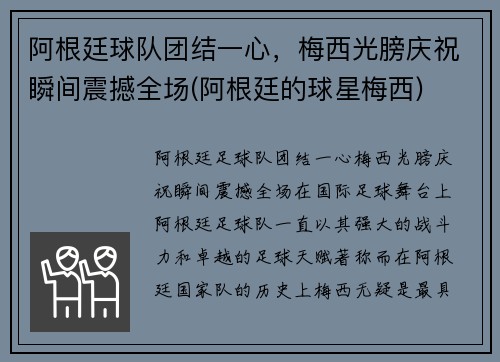 阿根廷球队团结一心，梅西光膀庆祝瞬间震撼全场(阿根廷的球星梅西)

阿根廷足球队团结一心梅西光膀庆祝瞬间震撼全场在国际足球舞台上阿根廷足球队一直以其强大的战斗力和卓越的足球天赋著称而在阿根廷国家队的历史上梅西无疑是最具